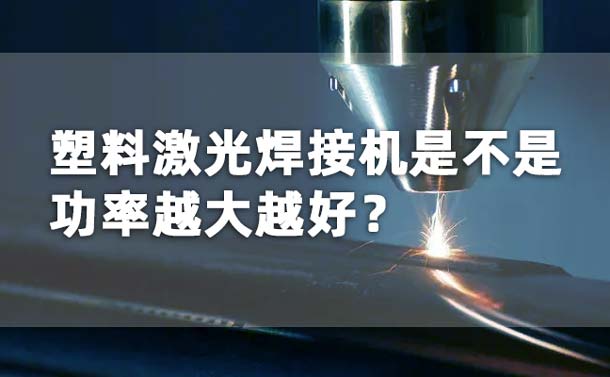 塑料激光焊接机是不是功率越大越好？